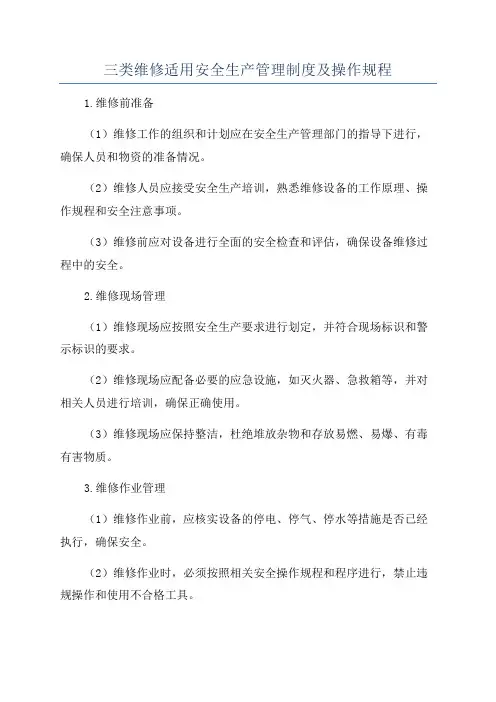 三类维修适用安全生产管理制度及操作规程

1.维修前准备

（1）维修工作的组织和计划应在安全生产管理部门的指导下进行，确保人员和物资的准备情况。

（2）维修人员应接受安全生产培训，熟悉维修设备的工作原理、操作规程和安全注意事项。

（3）维修前应对设备进行全面的安全检查和评估，确保设备维修过程中的安全。

2.维修现场管理

（1）维修现场应按照安全生产要求进行划定，并符合现场标识和警示标识的要求。

（2）维修现场应配备必要的应急设施，如灭火器、急救箱等，并对相关人员进行培训，确保正确使用。

（3）维修现场应保持整洁，杜绝堆放杂物和存放易燃、易爆、有毒有害物质。

3.维修作业管理

（1）维修作业前，应核实设备的停电、停气、停水等措施是否已经执行，确保安全。

（2）维修作业时，必须按照相关安全操作规程和程序进行，禁止违规操作和使用不合格工具。